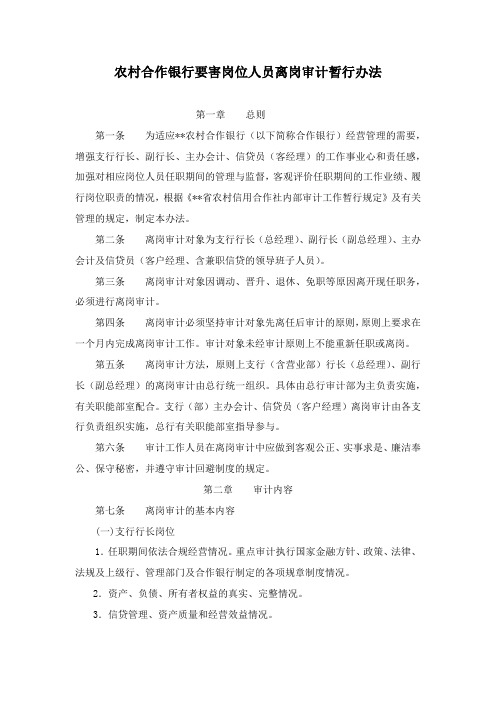 农村合作银行要害岗位人员离岗审计暂行办法

第一章　总则

第一条　为适应**农村合作银行（以下简称合作银行）经营管理的需要，增强支行行长、副行长、主办会计、信贷员（客经理）的工作事业心和责任感，加强对相应岗位人员任职期间的管理与监督，客观评价任职期间的工作业绩、履行岗位职责的情况，根据《**省农村信用合作社内部审计工作暂行规定》及有关管理的规定，制定本办法。

第二条　离岗审计对象为支行行长（总经理）、副行长（副总经理）、主办会计及信贷员（客户经理、含兼职信贷的领导班子人员）。

第三条　离岗审计对象因调动、晋升、退休、免职等原因离开现任职务，必须进行离岗审计。

第四条　离岗审计必须坚持审计对象先离任后审计的原则，原则上要求在一个月内完成离岗审计工作。审计对象未经审计原则上不能重新任职或离岗。

第五条　离岗审计方法，原则上支行（含营业部）行长（总经理）、副行长（副总经理）的离岗审计由总行统一组织。具体由总行审计部为主负责实施，有关职能部室配合。支行（部）主办会计、信贷员（客户经理）离岗审计由各支行负责组织实施，总行有关职能部室指导参与。

第六条　审计工作人员在离岗审计中应做到客观公正、实事求是、廉洁奉公、保守秘密，并遵守审计回避制度的规定。

第二章　审计内容

第七条　离岗审计的基本内容

(一)支行行长岗位

1．任职期间依法合规经营情况。重点审计执行国家金融方针、政策、法律、法规及上级行、管理部门及合作银行制定的各项规章制度情况。

2．资产、负债、所有者权益的真实、完整情况。

3．信贷管理、资产质量和经营效益情况。